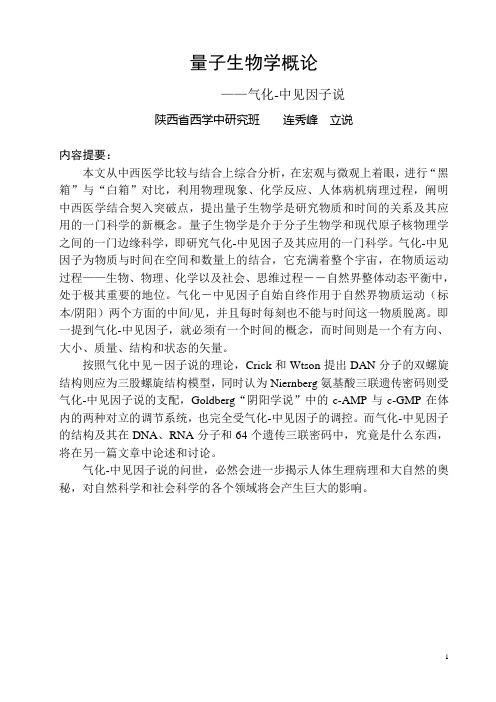 量子生物学概论

——气化-中见因子说

陕西省西学中研究班　连秀峰　立说

内容提要：

本文从中西医学比较与结合上综合分析，在宏观与微观上着眼，进行“黑箱”与“白箱”对比，利用物理现象、化学反应、人体病机病理过程，阐明中西医学结合契入突破点，提出量子生物学是研究物质和时间的关系及其应用的一门科学的新概念。量子生物学是介于分子生物学和现代原子核物理学之间的一门边缘科学，即研究气化-中见因子及其应用的一门科学。气化-中见因子为物质与时间在空间和数量上的结合，它充满着整个宇宙，在物质运动过程——生物、物理、化学以及社会、思维过程－－自然界整体动态平衡中，处于极其重要的地位。气化－中见因子自始自终作用于自然界物质运动（标本/阴阳）两个方面的中间/见，并且每时每刻也不能与时间这一物质脱离。即一提到气化-中见因子，就必须有一个时间的概念，而时间则是一个有方向、大小、质量、结构和状态的矢量。

按照气化中见－因子说的理论，Crick 和 Wtson 提出 DAN 分子的双螺旋结构则应为三股螺旋结构模型，同时认为 Niernberg 氨基酸三联遗传密码则受气化-中见因子说的支配，Goldberg“阴阳学说”中的 c-AMP 与 c-GMP 在体内的两种对立的调节系统，也完全受气化-中见因子的调控。而气化-中见因子的结构及其在 DNA、RNA 分子和 64 个遗传三联密码中，究竟是什么东西，将在另一篇文章中论述和讨论。

气化-中见因子说的问世，必然会进一步揭示人体生理病理和大自然的奥秘，对自然科学和社会科学的各个领域将会产生巨大的影响。

1